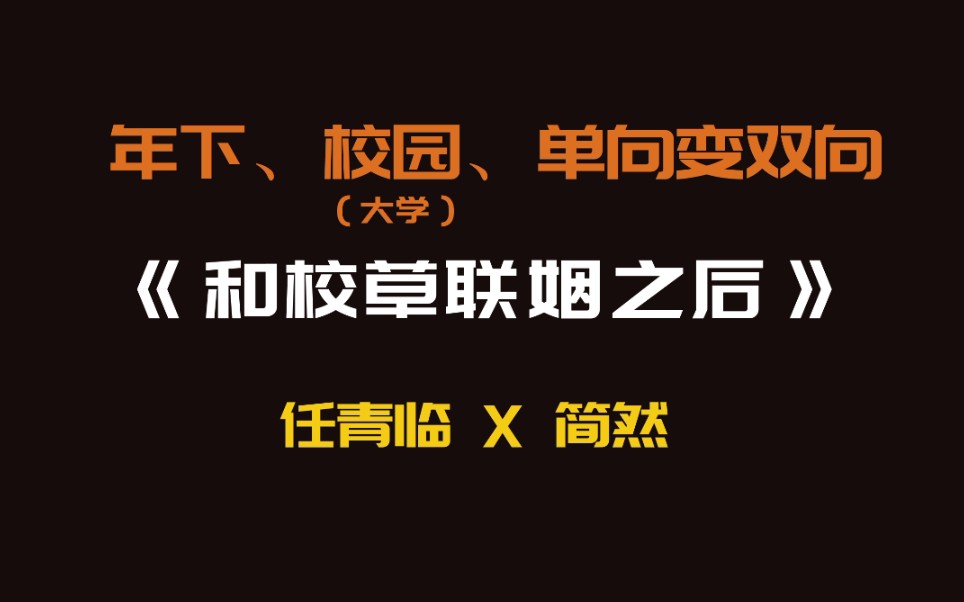 年下、校园、单向变双向
（大学）
《和校草联姻之后》
任青临 X 简然